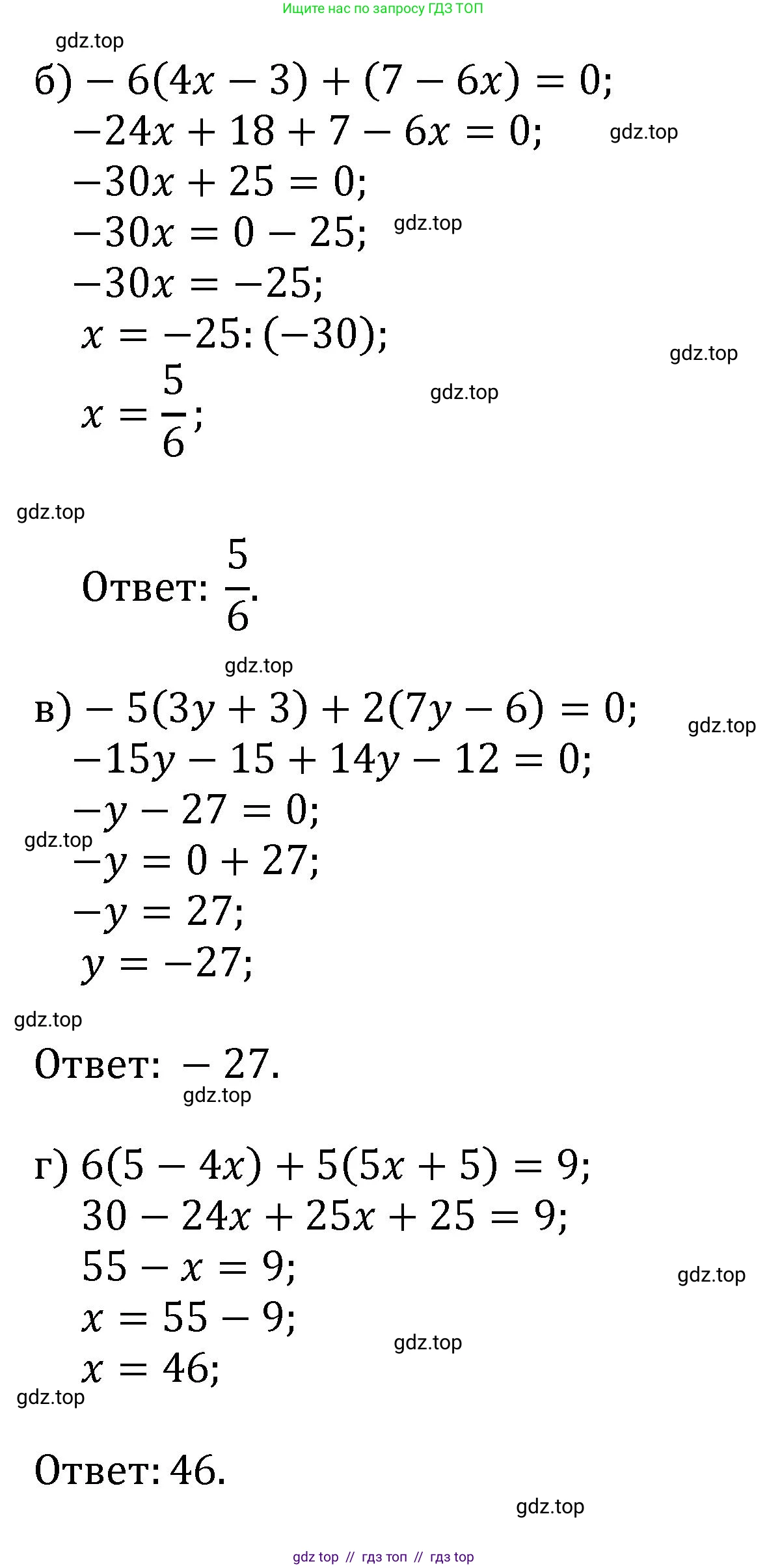 Ищите нас по запросу ГДЗ ТОП

gdz.top

б) $-6(4x-3)+(7-6x)=0;$
$-24x+18+7-6x=0;$ gdz.top
$-30x+25=0;$
$-30x=0-25;$ gdz.top
$-30x=-25;$
$x=-25:(-30);$ gdz.top
$x=\frac{5}{6};$ gdz.top

gdz.top

Ответ: $\frac{5}{6}$.

gdz.top

в) $-5(3y+3)+2(7y-6)=0;$ gdz.top
$-15y-15+14y-12=0;$
$-y-27=0;$
gdz.top
$-y=0+27;$
$-y=27;$
$y=-27;$

gdz.top

Ответ: $-27$.
gdz.top

г) $6(5-4x)+5(5x+5)=9;$
$30-24x+25x+25=9;$
$55-x=9;$ gdz.top
$x=55-9;$ gdz.top
$x=46;$
gdz.top

Ответ: 46.

gdz.top

gdz top // гдз топ // гдз top